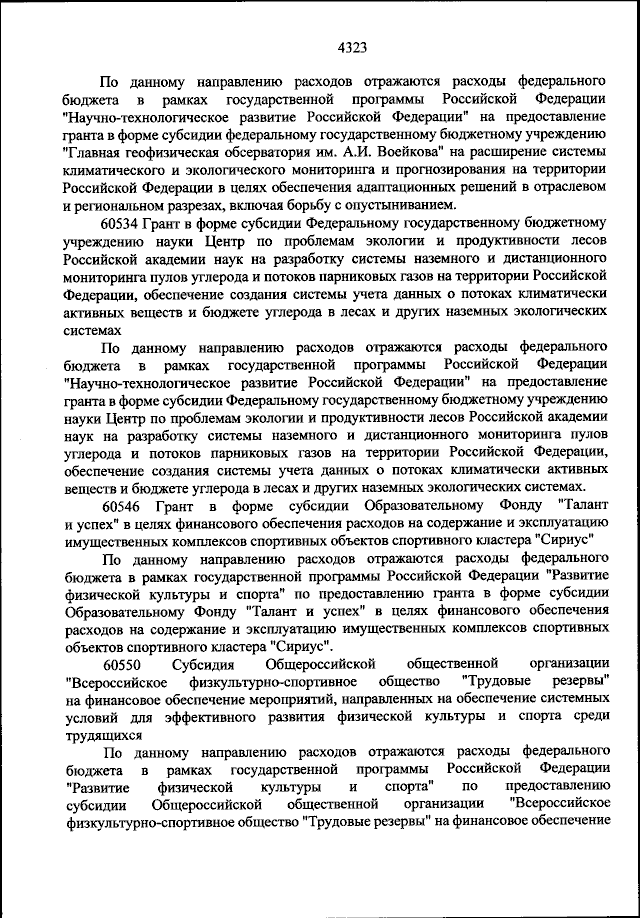 4323

По данному направлению расходов отражаются расходы федерального бюджета в рамках государственной программы Российской Федерации "Научно-технологическое развитие Российской Федерации" на предоставление гранта в форме субсидии федеральному государственному бюджетному учреждению "Главная геофизическая обсерватория им. А.И. Воейкова" на расширение системы климатического и экологического мониторинга и прогнозирования на территории Российской Федерации в целях обеспечения адаптационных решений в отраслевом и региональном разрезах, включая борьбу с опустыниванием.

60534 Грант в форме субсидии Федеральному государственному бюджетному учреждению науки Центр по проблемам экологии и продуктивности лесов Российской академии наук на разработку системы наземного и дистанционного мониторинга пулов углерода и потоков парниковых газов на территории Российской Федерации, обеспечение создания системы учета данных о потоках климатически активных веществ и бюджете углерода в лесах и других наземных экологических системах

По данному направлению расходов отражаются расходы федерального бюджета в рамках государственной программы Российской Федерации "Научно-технологическое развитие Российской Федерации" на предоставление гранта в форме субсидии Федеральному государственному бюджетному учреждению науки Центр по проблемам экологии и продуктивности лесов Российской академии наук на разработку системы наземного и дистанционного мониторинга пулов углерода и потоков парниковых газов на территории Российской Федерации, обеспечение создания системы учета данных о потоках климатически активных веществ и бюджете углерода в лесах и других наземных экологических системах.

60546 Грант в форме субсидии Образовательному Фонду "Талант и успех" в целях финансового обеспечения расходов на содержание и эксплуатацию имущественных комплексов спортивных объектов спортивного кластера "Сириус"

По данному направлению расходов отражаются расходы федерального бюджета в рамках государственной программы Российской Федерации "Развитие физической культуры и спорта" по предоставлению гранта в форме субсидии Образовательному Фонду "Талант и успех" в целях финансового обеспечения расходов на содержание и эксплуатацию имущественных комплексов спортивных объектов спортивного кластера "Сириус".

60550 Субсидия Общероссийской общественной организации "Всероссийское физкультурно-спортивное общество "Трудовые резервы" на финансовое обеспечение мероприятий, направленных на обеспечение системных условий для эффективного развития физической культуры и спорта среди трудящихся

По данному направлению расходов отражаются расходы федерального бюджета в рамках государственной программы Российской Федерации "Развитие физической культуры и спорта" по предоставлению субсидии Общероссийской общественной организации "Всероссийское физкультурно-спортивное общество "Трудовые резервы" на финансовое обеспечение